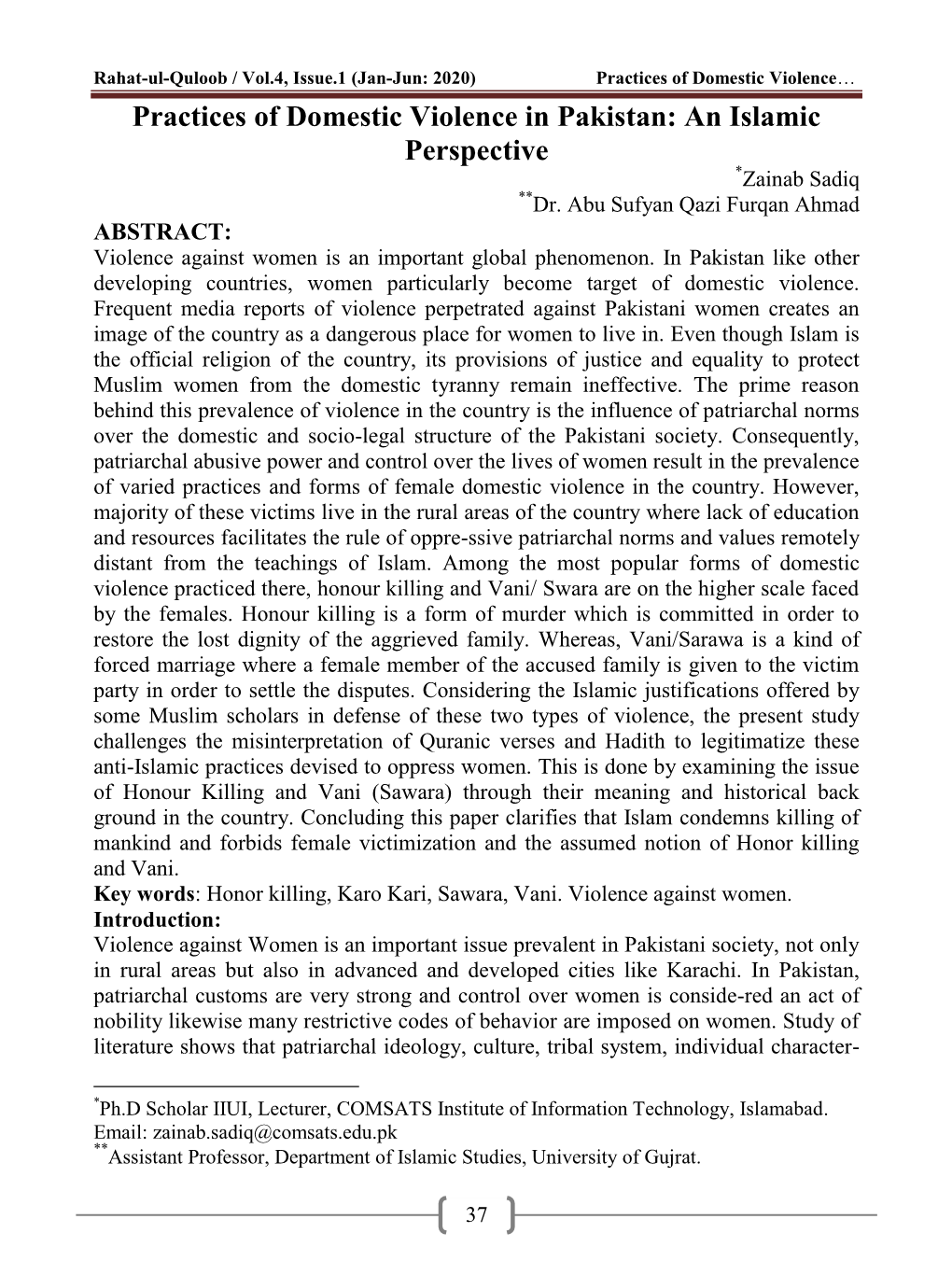 Rahat-ul-Quloob / Vol.4, Issue.1 (Jan-Jun: 2020) Practices of Domestic Violence…

Practices of Domestic Violence in Pakistan: An Islamic Perspective

*Zainab Sadiq
**Dr. Abu Sufyan Qazi Furqan Ahmad

ABSTRACT:
Violence against women is an important global phenomenon. In Pakistan like other developing countries, women particularly become target of domestic violence. Frequent media reports of violence perpetrated against Pakistani women creates an image of the country as a dangerous place for women to live in. Even though Islam is the official religion of the country, its provisions of justice and equality to protect Muslim women from the domestic tyranny remain ineffective. The prime reason behind this prevalence of violence in the country is the influence of patriarchal norms over the domestic and socio-legal structure of the Pakistani society. Consequently, patriarchal abusive power and control over the lives of women result in the prevalence of varied practices and forms of female domestic violence in the country. However, majority of these victims live in the rural areas of the country where lack of education and resources facilitates the rule of oppre-ssive patriarchal norms and values remotely distant from the teachings of Islam. Among the most popular forms of domestic violence practiced there, honour killing and Vani/ Swara are on the higher scale faced by the females. Honour killing is a form of murder which is committed in order to restore the lost dignity of the aggrieved family. Whereas, Vani/Sarawa is a kind of forced marriage where a female member of the accused family is given to the victim party in order to settle the disputes. Considering the Islamic justifications offered by some Muslim scholars in defense of these two types of violence, the present study challenges the misinterpretation of Quranic verses and Hadith to legitimatize these anti-Islamic practices devised to oppress women. This is done by examining the issue of Honour Killing and Vani (Sawara) through their meaning and historical back ground in the country. Concluding this paper clarifies that Islam condemns killing of mankind and forbids female victimization and the assumed notion of Honor killing and Vani.
Key words: Honor killing, Karo Kari, Sawara, Vani. Violence against women.
Introduction:
Violence against Women is an important issue prevalent in Pakistani society, not only in rural areas but also in advanced and developed cities like Karachi. In Pakistan, patriarchal customs are very strong and control over women is conside-red an act of nobility likewise many restrictive codes of behavior are imposed on women. Study of literature shows that patriarchal ideology, culture, tribal system, individual character-

*Ph.D Scholar IIUI, Lecturer, COMSATS Institute of Information Technology, Islamabad. Email: zainab.sadiq@comsats.edu.pk
**Assistant Professor, Department of Islamic Studies, University of Gujrat.

37